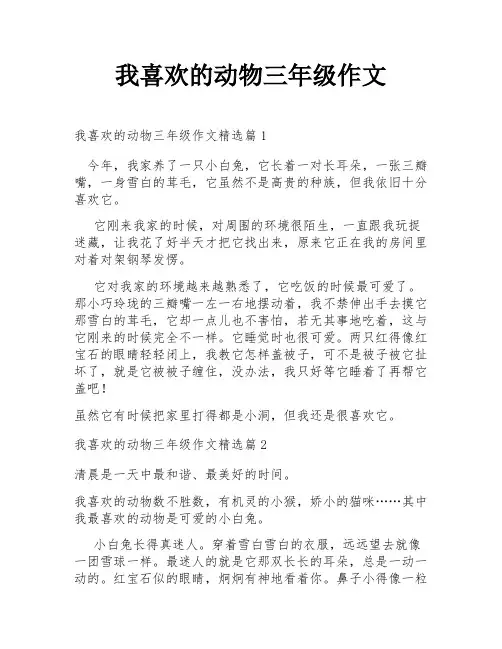 我喜欢的动物三年级作文

我喜欢的动物三年级作文精选篇1

今年，我家养了一只小白兔，它长着一对长耳朵，一张三瓣嘴，一身雪白的茸毛，它虽然不是高贵的种族，但我依旧十分喜欢它。

它刚来我家的时候，对周围的环境很陌生，一直跟我玩捉迷藏，让我花了好半天才把它找出来，原来它正在我的房间里对着对架钢琴发愣。

它对我家的环境越来越熟悉了，它吃饭的时候最可爱了。那小巧玲珑的三瓣嘴一左一右地摆动着，我不禁伸出手去摸它那雪白的茸毛，它却一点儿也不害怕，若无其事地吃着，这与它刚来的时候完全不一样。它睡觉时也很可爱。两只红得像红宝石的眼睛轻轻闭上，我教它怎样盖被子，可不是被子被它扯坏了，就是它被被子缠住，没办法，我只好等它睡着了再帮它盖吧！

虽然它有时候把家里打得都是小洞，但我还是很喜欢它。

我喜欢的动物三年级作文精选篇2

清晨是一天中最和谐、最美好的时间。

我喜欢的动物数不胜数，有机灵的小猴，娇小的猫咪……其中我最喜欢的动物是可爱的小白兔。

小白兔长得真迷人。穿着雪白雪白的衣服，远远望去就像一团雪球一样。最迷人的就是它那双长长的耳朵，总是一动一动的。红宝石似的眼睛，炯炯有神地看着你。鼻子小得像一粒